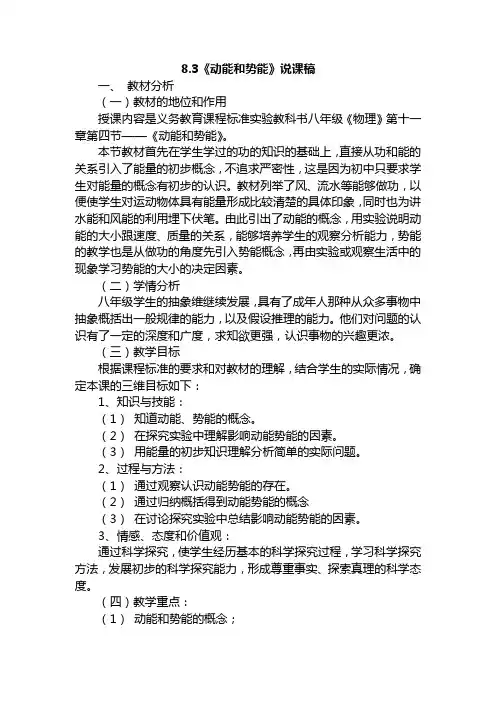 8.3《动能和势能》说课稿

一、 教材分析

（一）教材的地位和作用

授课内容是义务教育课程标准实验教科书八年级《物理》第十一章第四节——《动能和势能》。

本节教材首先在学生学过的功的知识的基础上，直接从功和能的关系引入了能量的初步概念，不追求严密性，这是因为初中只要求学生对能量的概念有初步的认识。教材列举了风、流水等能够做功，以便使学生对运动物体具有能量形成比较清楚的具体印象，同时也为讲水能和风能的利用埋下伏笔。由此引出了动能的概念，用实验说明动能的大小跟速度、质量的关系，能够培养学生的观察分析能力，势能的教学也是从做功的角度先引入势能概念，再由实验或观察生活中的现象学习势能的大小的决定因素。

（二）学情分析

八年级学生的抽象维继续发展，具有了成年人那种从众多事物中抽象概括出一般规律的能力，以及假设推理的能力。他们对问题的认识有了一定的深度和广度，求知欲更强，认识事物的兴趣更浓。

（三）教学目标

根据课程标准的要求和对教材的理解，结合学生的实际情况，确定本课的三维目标如下：

1、知识与技能：

（1） 知道动能、势能的概念。

（2） 在探究实验中理解影响动能势能的因素。

（3） 用能量的初步知识理解分析简单的实际问题。

2、过程与方法：

（1） 通过观察认识动能势能的存在。

（2） 通过归纳概括得到动能势能的概念

（3） 在讨论探究实验中总结影响动能势能的因素。

3、情感、态度和价值观：

通过科学探究，使学生经历基本的科学探究过程，学习科学探究方法，发展初步的科学探究能力，形成尊重事实、探索真理的科学态度。

（四）教学重点：

（1） 动能和势能的概念；